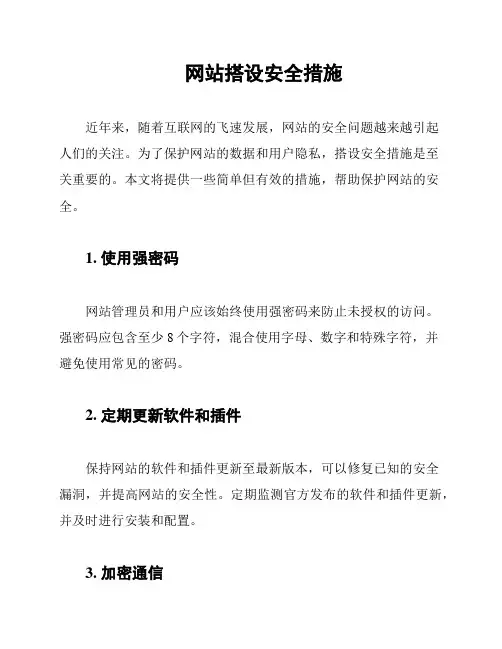 网站搭设安全措施

近年来，随着互联网的飞速发展，网站的安全问题越来越引起人们的关注。为了保护网站的数据和用户隐私，搭设安全措施是至关重要的。本文将提供一些简单但有效的措施，帮助保护网站的安全。

1. 使用强密码

网站管理员和用户应该始终使用强密码来防止未授权的访问。强密码应包含至少 8 个字符，混合使用字母、数字和特殊字符，并避免使用常见的密码。

2. 定期更新软件和插件

保持网站的软件和插件更新至最新版本，可以修复已知的安全漏洞，并提高网站的安全性。定期监测官方发布的软件和插件更新，并及时进行安装和配置。

3. 加密通信